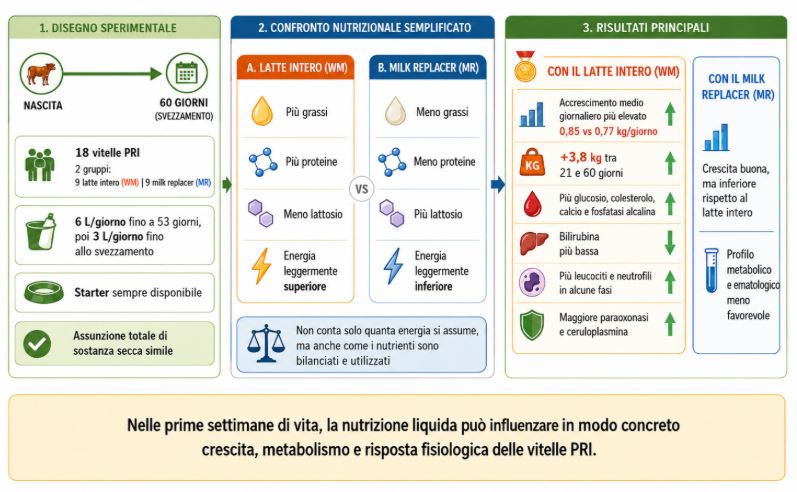 1. DISEGNO SPERIMENTALE

NASCITA

60 GIORNI (SVEZZAMENTO)

18 vitelle PRI
2 gruppi:
9 latte intero (WM) | 9 milk replacer (MR)

6 L/giorno fino a 53 giorni, poi 3 L/giorno fino allo svezzamento

Starter sempre disponibile

Assunzione totale di sostanza secca simile

2. CONFRONTO NUTRIZIONALE SEMPLIFICATO

A. LATTE INTERO (WM)

Più grassi

Più proteine

Meno lattosio

Energia leggermente superiore

VS

B. MILK REPLACER (MR)

Meno grassi

Meno proteine

Più lattosio

Energia leggermente inferiore

Non conta solo quanta energia si assume, ma anche come i nutrienti sono bilanciati e utilizzati

3. RISULTATI PRINCIPALI

CON IL LATTE INTERO (WM)

Accrescimento medio giornaliero più elevato
0,85 vs 0,77 kg/giorno

KG
+3,8 kg tra 21 e 60 giorni

Più glucosio, colesterolo, calcio e fosfatasi alcalina

Bilirubina più bassa

Più leucociti e neutrofili in alcune fasi

Maggiore paraoxonasi e ceruloplasmina

CON IL MILK REPLACER (MR)

Crescita buona, ma inferiore rispetto al latte intero

Profilo metabolico e ematologico meno favorevole

Nelle prime settimane di vita, la nutrizione liquida può influenzare in modo concreto crescita, metabolismo e risposta fisiologica delle vitelle PRI.